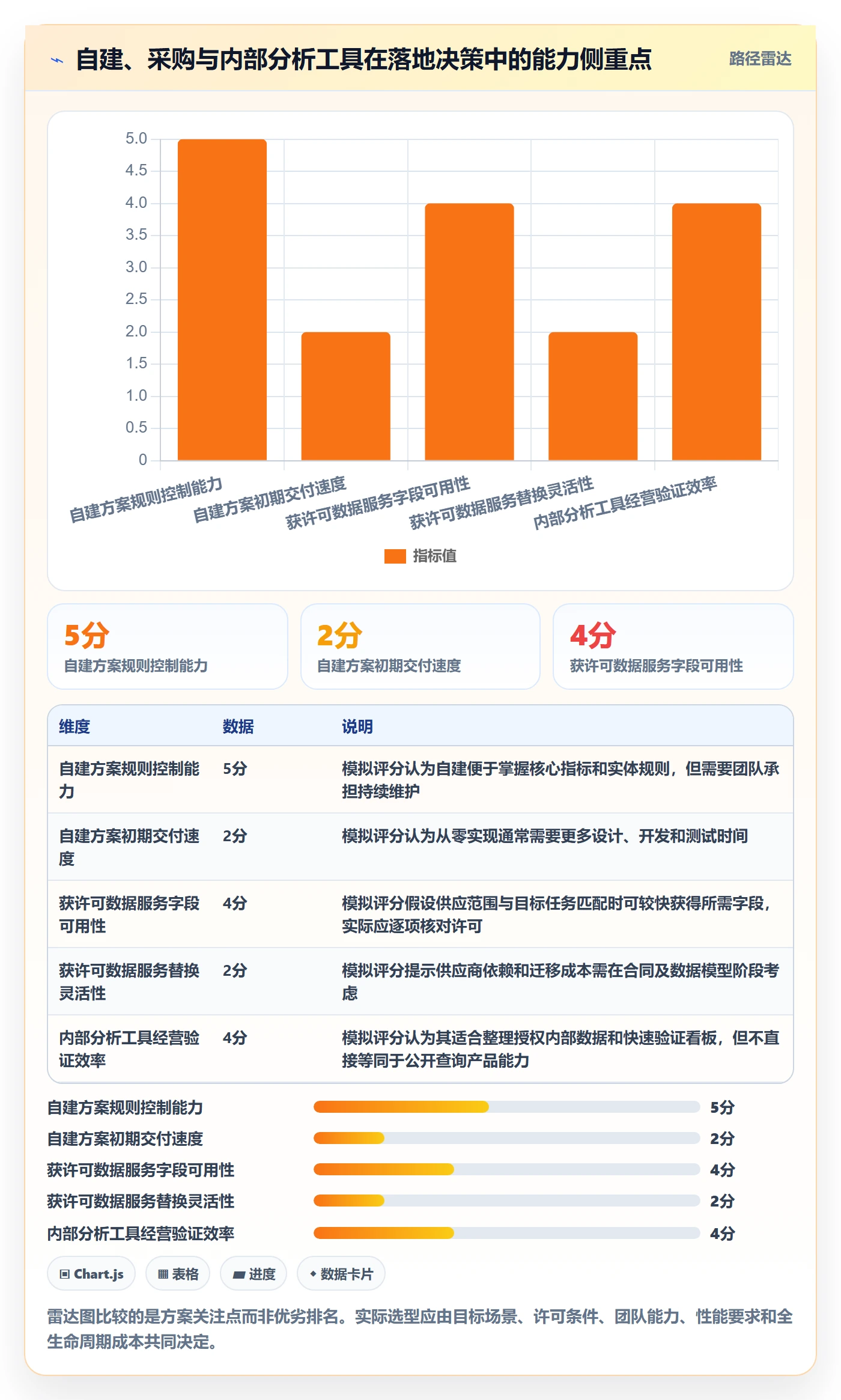 自建、采购与内部分析工具在落地决策中的能力侧重点

路径雷达

5.0
4.5
4.0
3.5
3.0
2.5
2.0
1.5
1.0
0.5
0

自建方案规则控制能力
自建方案初期交付速度
获许可数据服务字段可用性
获许可数据服务替换灵活性
内部分析工具经营验证效率

指标值

5分
自建方案规则控制能力

2分
自建方案初期交付速度

4分
获许可数据服务字段可用性

| 维度 | 数据 | 说明 |
|---|---|---|
| 自建方案规则控制能力 | 5分 | 模拟评分认为自建便于掌握核心指标和实体规则，但需要团队承担持续维护 |
| 自建方案初期交付速度 | 2分 | 模拟评分认为从零实现通常需要更多设计、开发和测试时间 |
| 获许可数据服务字段可用性 | 4分 | 模拟评分假设供应范围与目标任务匹配时可较快获得所需字段，实际应逐项核对许可 |
| 获许可数据服务替换灵活性 | 2分 | 模拟评分提示供应商依赖和迁移成本需在合同及数据模型阶段考虑 |
| 内部分析工具经营验证效率 | 4分 | 模拟评分认为其适合整理授权内部数据和快速验证看板，但不直接等同于公开查询产品能力 |

自建方案规则控制能力 5分
自建方案初期交付速度 2分
获许可数据服务字段可用性 4分
获许可数据服务替换灵活性 2分
内部分析工具经营验证效率 4分

Chart.js
表格
进度
数据卡片

雷达图比较的是方案关注点而非优劣排名。实际选型应由目标场景、许可条件、团队能力、性能要求和全生命周期成本共同决定。